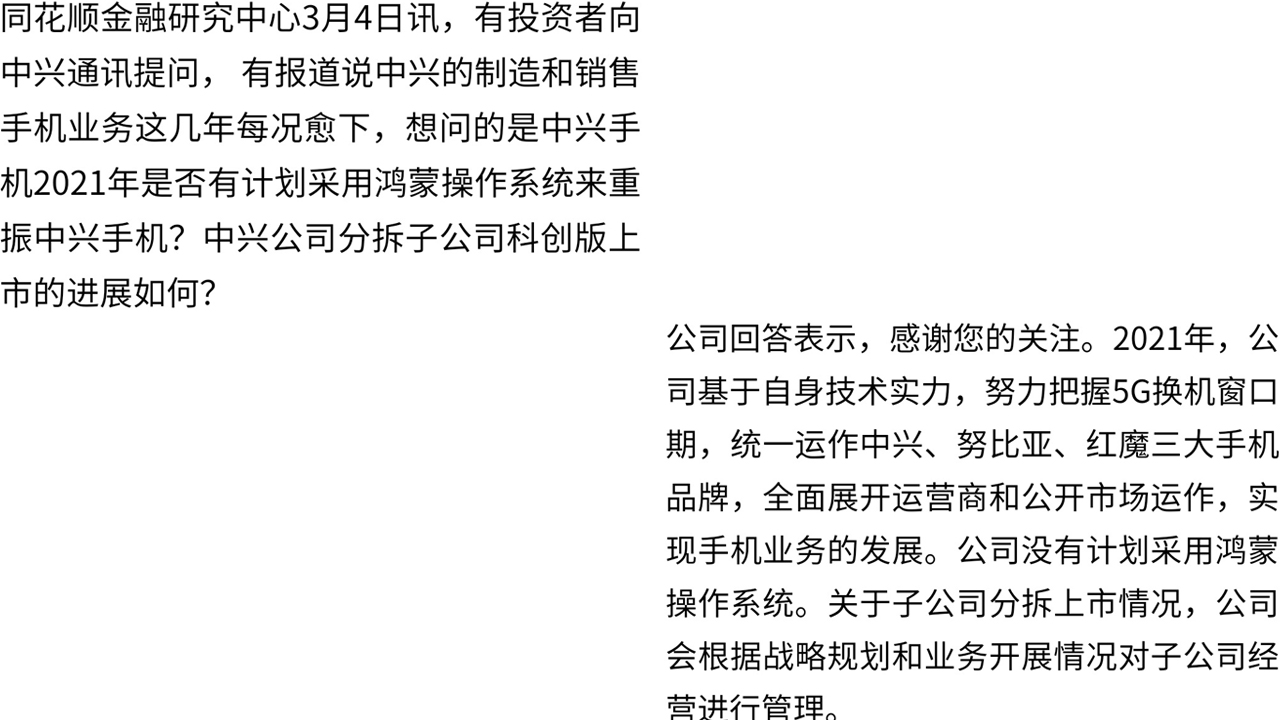 同花顺金融研究中心3月4日讯，有投资者向中兴通讯提问， 有报道说中兴的制造和销售手机业务这几年每况愈下，想问的是中兴手机2021年是否有计划采用鸿蒙操作系统来重振中兴手机？中兴公司分拆子公司科创版上市的进展如何？

公司回答表示，感谢您的关注。2021年，公司基于自身技术实力，努力把握5G换机窗口期，统一运作中兴、努比亚、红魔三大手机品牌，全面展开运营商和公开市场运作，实现手机业务的发展。公司没有计划采用鸿蒙操作系统。关于子公司分拆上市情况，公司会根据战略规划和业务开展情况对子公司经营进行管理。